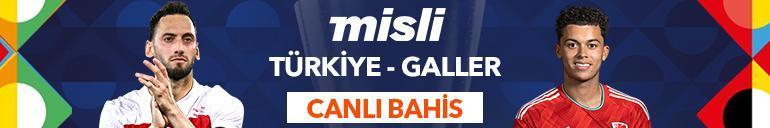 misli
TÜRKİYE - GALLER
CANLI BAHİS